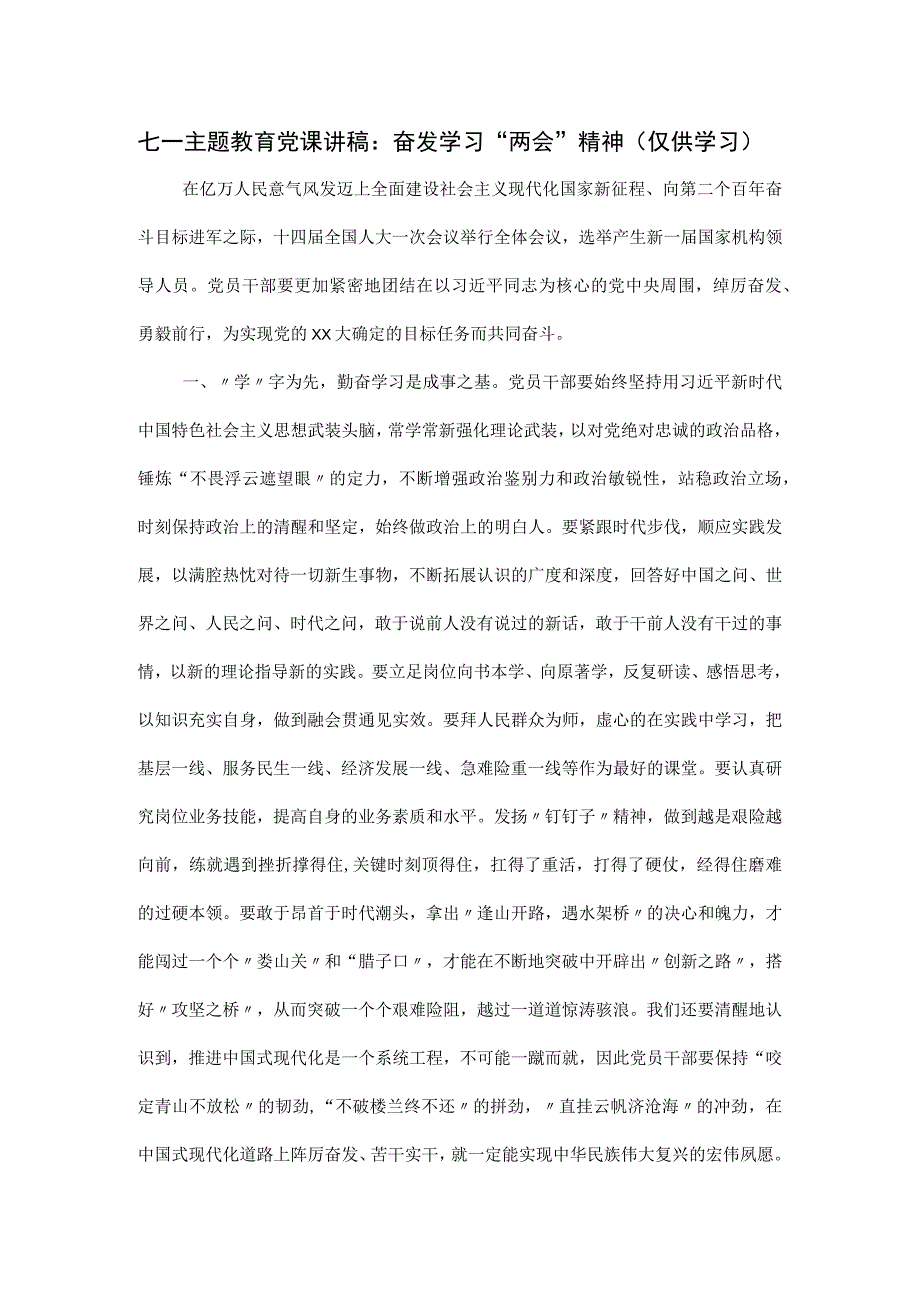 七一主题教育党课讲稿：奋发学习“两会”精神（仅供学习）

在亿万人民意气风发迈上全面建设社会主义现代化国家新征程、向第二个百年奋斗目标进军之际，十四届全国人大一次会议举行全体会议，选举产生新一届国家机构领导人员。党员干部要更加紧密地团结在以习近平同志为核心的党中央周围，绰厉奋发、勇毅前行，为实现党的XX大确定的目标任务而共同奋斗。

一、〃学〃字为先，勤奋学习是成事之基。党员干部要始终坚持用习近平新时代中国特色社会主义思想武装头脑，常学常新强化理论武装，以对党绝对忠诚的政治品格，锤炼“不畏浮云遮望眼〃的定力，不断增强政治鉴别力和政治敏锐性，站稳政治立场，时刻保持政治上的清醒和坚定，始终做政治上的明白人。要紧跟时代步伐，顺应实践发展，以满腔热忱对待一切新生事物，不断拓展认识的广度和深度，回答好中国之问、世界之问、人民之问、时代之问，敢于说前人没有说过的新话，敢于干前人没有干过的事情，以新的理论指导新的实践。要立足岗位向书本学、向原著学，反复研读、感悟思考，以知识充实自身，做到融会贯通见实效。要拜人民群众为师，虚心的在实践中学习，把基层一线、服务民生一线、经济发展一线、急难险重一线等作为最好的课堂。要认真研究岗位业务技能，提高自身的业务素质和水平。发扬〃钉钉子〃精神，做到越是艰险越向前，练就遇到挫折撑得住,关键时刻顶得住，扛得了重活，打得了硬仗，经得住磨难的过硬本领。要敢于昂首于时代潮头，拿出〃逢山开路，遇水架桥〃的决心和魄力，才能闯过一个个〃娄山关〃和“腊子口〃，才能在不断地突破中开辟出〃创新之路〃，搭好〃攻坚之桥〃，从而突破一个个艰难险阻，越过一道道惊涛骇浪。我们还要清醒地认识到，推进中国式现代化是一个系统工程，不可能一蹴而就，因此党员干部要保持“咬定青山不放松〃的韧劲，“不破楼兰终不还〃的拼劲，〃直挂云帆济沧海〃的冲劲，在中国式现代化道路上阵厉奋发、苦干实干，就一定能实现中华民族伟大复兴的宏伟夙愿。